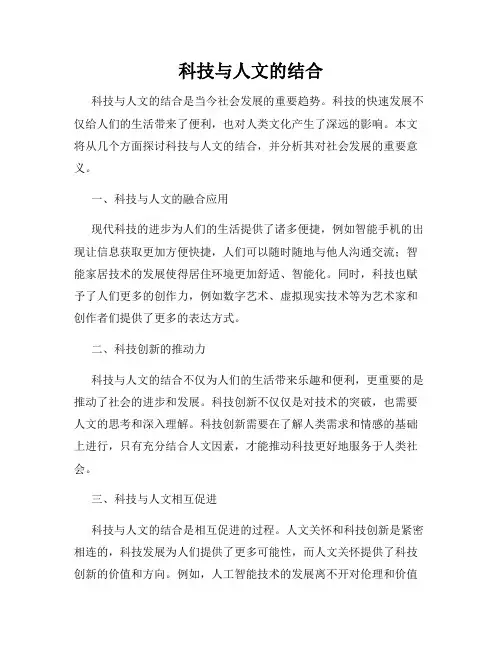 科技与人文的结合

科技与人文的结合是当今社会发展的重要趋势。科技的快速发展不仅给人们的生活带来了便利，也对人类文化产生了深远的影响。本文将从几个方面探讨科技与人文的结合，并分析其对社会发展的重要意义。

一、科技与人文的融合应用

现代科技的进步为人们的生活提供了诸多便捷，例如智能手机的出现让信息获取更加方便快捷，人们可以随时随地与他人沟通交流；智能家居技术的发展使得居住环境更加舒适、智能化。同时，科技也赋予了人们更多的创作力，例如数字艺术、虚拟现实技术等为艺术家和创作者们提供了更多的表达方式。

二、科技创新的推动力

科技与人文的结合不仅为人们的生活带来乐趣和便利，更重要的是推动了社会的进步和发展。科技创新不仅仅是对技术的突破，也需要人文的思考和深入理解。科技创新需要在了解人类需求和情感的基础上进行，只有充分结合人文因素，才能推动科技更好地服务于人类社会。

三、科技与人文相互促进

科技与人文的结合是相互促进的过程。人文关怀和科技创新是紧密相连的，科技发展为人们提供了更多可能性，而人文关怀提供了科技创新的价值和方向。例如，人工智能技术的发展离不开对伦理和价值